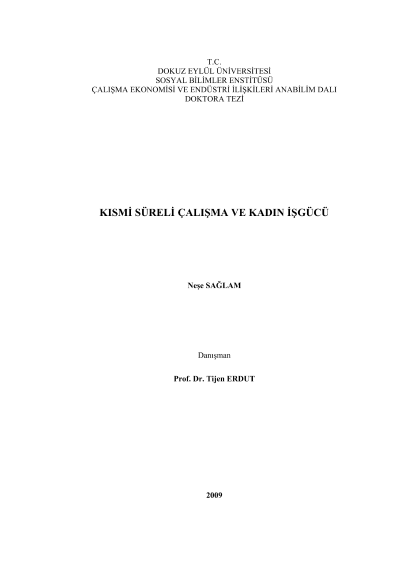 T.C.
DOKUZ EYLÜL ÜNİVERSİTESİ
SOSYAL BİLİMLER ENSTİTÜSÜ
ÇALIŞMA EKONOMİSİ VE ENDÜSTRİ İLİŞKİLERİ ANABİLİM DALI
DOKTORA TEZİ

KISMİ SÜRELİ ÇALIŞMA VE KADIN İŞGÜCÜ

Neşe SAĞLAM

Danışman

Prof. Dr. Tijen ERDUT

2009